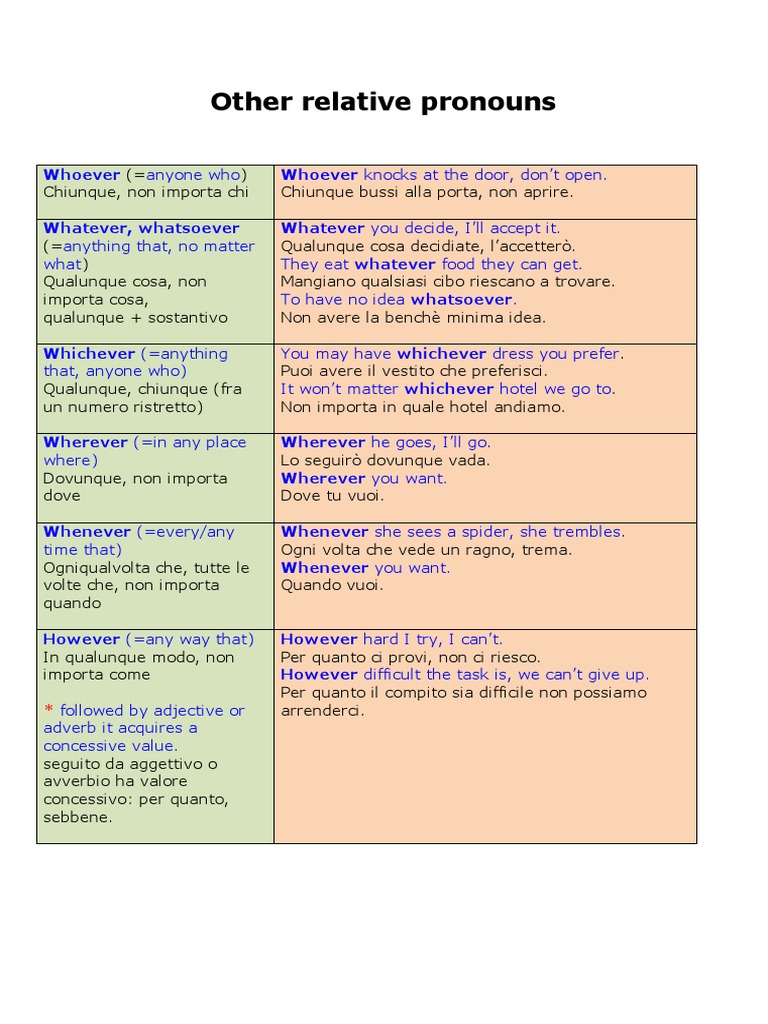 Other relative pronouns

| Whoever (=anyone who) Chiunque, non importa chi | Whoever knocks at the door, don't open. Chiunque bussi alla porta, non aprire. |
|---|---|
| Whatever, whatsoever (=anything that, no matter what) Qualunque cosa, non importa cosa, qualunque + sostantivo | Whatever you decide, I'll accept it. Qualunque cosa decidiate, l'accetterò. They eat whatever food they can get. Mangiano qualsiasi cibo riescano a trovare. To have no idea whatsoever. Non avere la benchè minima idea. |
| Whichever (=anything that, anyone who) Qualunque, chiunque (fra un numero ristretto) | You may have whichever dress you prefer. Puoi avere il vestito che preferisci. It won't matter whichever hotel we go to. Non importa in quale hotel andiamo. |
| Wherever (=in any place where) Dovunque, non importa dove | Wherever he goes, I'll go. Lo seguirò dovunque vada. Wherever you want. Dove tu vuoi. |
| Whenever (=every/any time that) Ogniqualvolta che, tutte le volte che, non importa quando | Whenever she sees a spider, she trembles. Ogni volta che vede un ragno, trema. Whenever you want. Quando vuoi. |
| However (=any way that) In qualunque modo, non importa come * followed by adjective or adverb it acquires a concessive value. seguito da aggettivo o avverbio ha valore concessivo: per quanto, sebbene. | However hard I try, I can't. Per quanto ci provi, non ci riesco. However difficult the task is, we can't give up. Per quanto il compito sia difficile non possiamo arrenderci. |